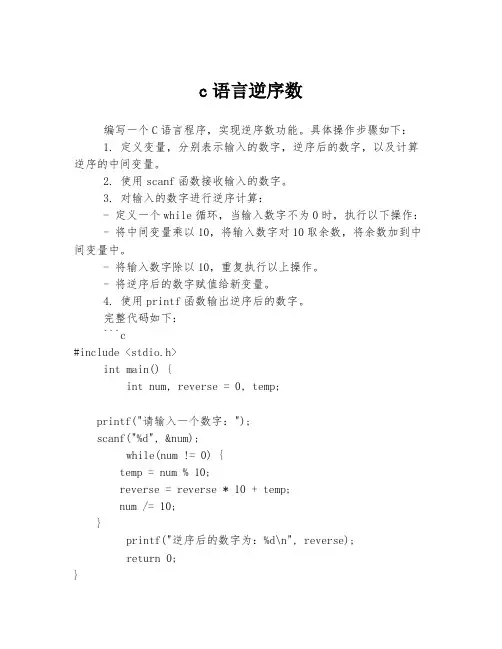 c 语言逆序数

编写一个 C 语言程序，实现逆序数功能。具体操作步骤如下：

1. 定义变量，分别表示输入的数字，逆序后的数字，以及计算逆序的中间变量。

2. 使用 scanf 函数接收输入的数字。

3. 对输入的数字进行逆序计算：

- 定义一个 while 循环，当输入数字不为 0 时，执行以下操作：

- 将中间变量乘以 10，将输入数字对 10 取余数，将余数加到中间变量中。

- 将输入数字除以 10，重复执行以上操作。

- 将逆序后的数字赋值给新变量。

4. 使用 printf 函数输出逆序后的数字。

完整代码如下：

```c
#include <stdio.h>
int main() {
int num, reverse = 0, temp;

printf("请输入一个数字：");
scanf("%d", &num);
while(num != 0) {
temp = num % 10;
reverse = reverse * 10 + temp;
num /= 10;
}
printf("逆序后的数字为：%d\n", reverse);
return 0;
}